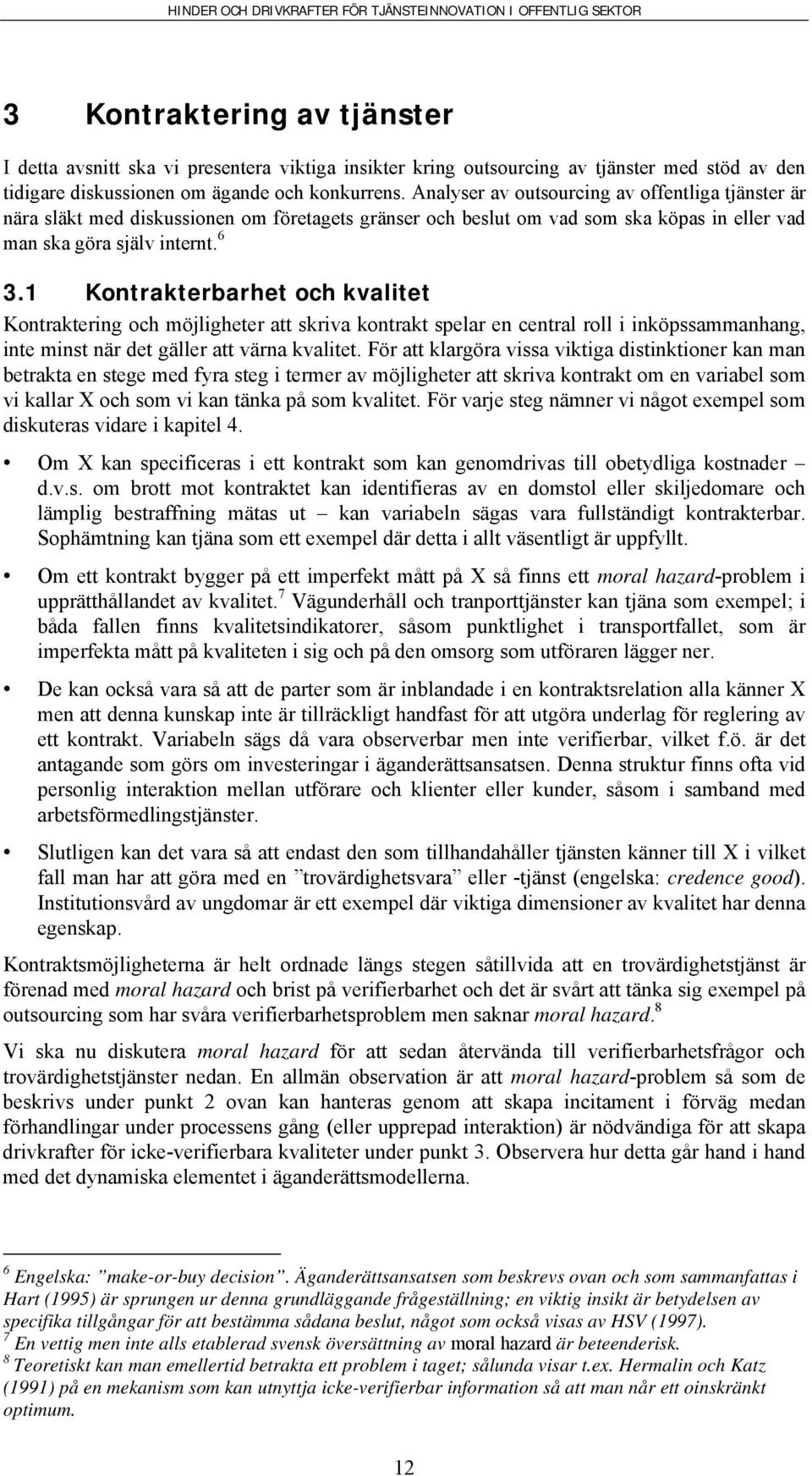 HINDER OCH DRIVKRAFTER FÖR TJÄNSTEINNOVATION I OFFENTLIG SEKTOR

3 Kontraktering av tjänster

I detta avsnitt ska vi presentera viktiga insikter kring outsourcing av tjänster med stöd av den tidigare diskussionen om ägande och konkurrens. Analyser av outsourcing av offentliga tjänster är nära släkt med diskussionen om företagets gränser och beslut om vad som ska köpas in eller vad man ska göra själv internt.$^6$

3.1 Kontrakterbarhet och kvalitet

Kontraktering och möjligheter att skriva kontrakt spelar en central roll i inköpssammanhang, inte minst när det gäller att värna kvalitet. För att klargöra vissa viktiga distinktioner kan man betrakta en stege med fyra steg i termer av möjligheter att skriva kontrakt om en variabel som vi kallar X och som vi kan tänka på som kvalitet. För varje steg nämner vi något exempel som diskuteras vidare i kapitel 4.

• Om X kan specificeras i ett kontrakt som kan genomdrivas till obetydliga kostnader – d.v.s. om brott mot kontraktet kan identifieras av en domstol eller skiljedomare och lämplig bestraffning mätas ut – kan variabeln sägas vara fullständigt kontrakterbar. Sophämtning kan tjäna som ett exempel där detta i allt väsentligt är uppfyllt.

• Om ett kontrakt bygger på ett imperfekt mått på X så finns ett moral hazard-problem i upprätthållandet av kvalitet.$^7$ Vägunderhåll och tranporttjänster kan tjäna som exempel; i båda fallen finns kvalitetsindikatorer, såsom punktlighet i transportfallet, som är imperfekta mått på kvaliteten i sig och på den omsorg som utföraren lägger ner.

• De kan också vara så att de parter som är inblandade i en kontraktsrelation alla känner X men att denna kunskap inte är tillräckligt handfast för att utgöra underlag för reglering av ett kontrakt. Variabeln sägs då vara observerbar men inte verifierbar, vilket f.ö. är det antagande som görs om investeringar i äganderättsansatsen. Denna struktur finns ofta vid personlig interaktion mellan utförare och klienter eller kunder, såsom i samband med arbetsförmedlingstjänster.

• Slutligen kan det vara så att endast den som tillhandahåller tjänsten känner till X i vilket fall man har att göra med en ”trovärdighetsvara” eller -tjänst (engelska: credence good). Institutionsvård av ungdomar är ett exempel där viktiga dimensioner av kvalitet har denna egenskap.

Kontraktsmöjligheterna är helt ordnade längs stegen såtillvida att en trovärdighetstjänst är förenad med moral hazard och brist på verifierbarhet och det är svårt att tänka sig exempel på outsourcing som har svåra verifierbarhetsproblem men saknar moral hazard.$^8$

Vi ska nu diskutera moral hazard för att sedan återvända till verifierbarhetsfrågor och trovärdighetstjänster nedan. En allmän observation är att moral hazard-problem så som de beskrivs under punkt 2 ovan kan hanteras genom att skapa incitament i förväg medan förhandlingar under processens gång (eller upprepad interaktion) är nödvändiga för att skapa drivkrafter för icke-verifierbara kvaliteter under punkt 3. Observera hur detta går hand i hand med det dynamiska elementet i äganderättsmodellerna.

$^6$ Engelska: ”make-or-buy decision”. Äganderättsansatsen som beskrevs ovan och som sammanfattas i Hart (1995) är sprungen ur denna grundläggande frågeställning; en viktig insikt är betydelsen av specifika tillgångar för att bestämma sådana beslut, något som också visas av HSV (1997).
$^7$ En vettig men inte alls etablerad svensk översättning av moral hazard är beteenderisk.
$^8$ Teoretiskt kan man emellertid betrakta ett problem i taget; sålunda visar t.ex. Hermalin och Katz (1991) på en mekanism som kan utnyttja icke-verifierbar information så att man når ett oinskränkt optimum.

12